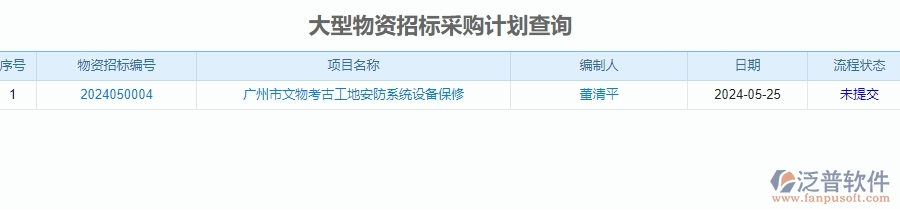 大型物资招标采购计划查询

| 序号 | 物资招标编号 | 项目名称 | 编制人 | 日期 | 流程状态 |
|---|---|---|---|---|---|
| 1 | 2024050004 | 广州市文物考古工地安防系统设备保修 | 董清平 | 2024-05-25 | 未提交 |

泛普软件
www.fanpusoft.com